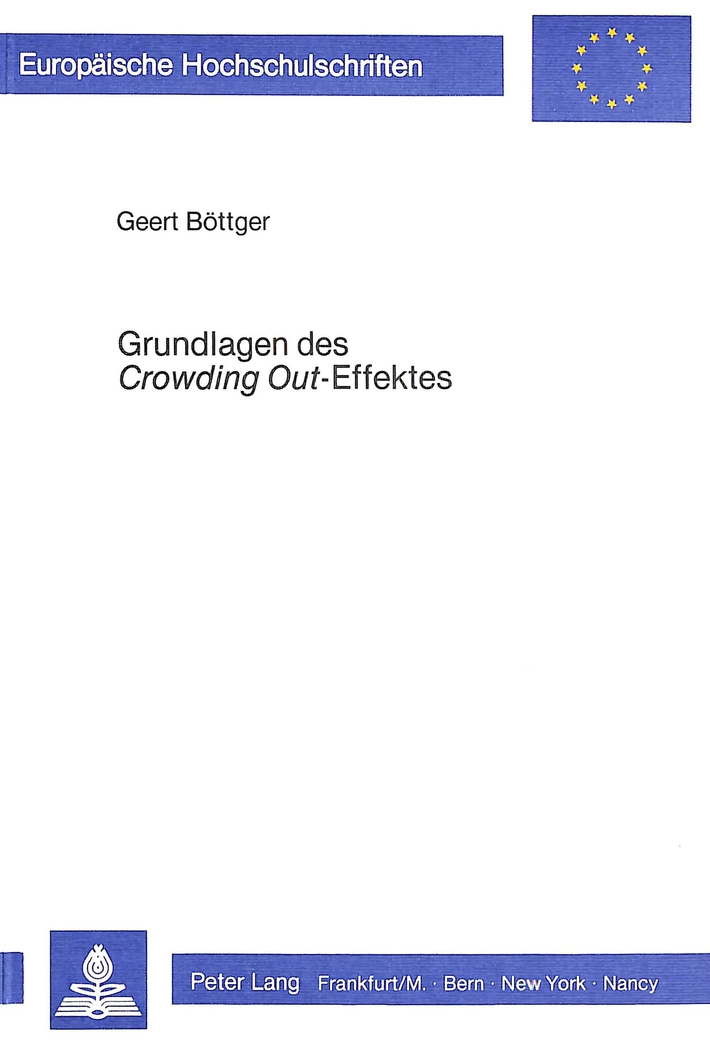 Europäische Hochschulschriften

Geert Böttger

Grundlagen des
Crowding Out-Effektes

Peter Lang Frankfurt/M. · Bern · New York · Nancy